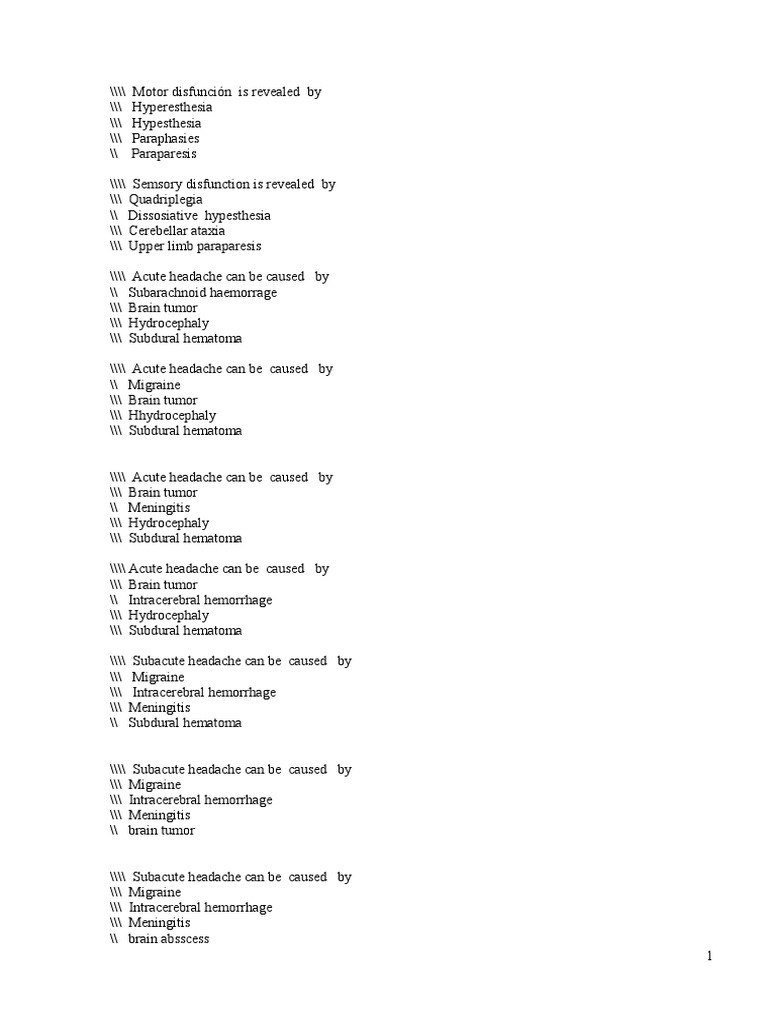 \\\\ Motor disfunción is revealed by
\\\ Hyperesthesia
\\\ Hypesthesia
\\\ Paraphasies
\\ Paraparesis

\\\\ Semsory disfunction is revealed by
\\\ Quadriplegia
\\ Dissosiative hypesthesia
\\\ Cerebellar ataxia
\\\ Upper limb paraparesis

\\\\ Acute headache can be caused by
\\ Subarachnoid haemorrage
\\\ Brain tumor
\\\ Hydrocephaly
\\\ Subdural hematoma

\\\\ Acute headache can be caused by
\\ Migraine
\\\ Brain tumor
\\\ Hhydrocephaly
\\\ Subdural hematoma

\\\\ Acute headache can be caused by
\\\ Brain tumor
\\ Meningitis
\\\ Hydrocephaly
\\\ Subdural hematoma

\\\\ Acute headache can be caused by
\\\ Brain tumor
\\ Intracerebral hemorrhage
\\\ Hydrocephaly
\\\ Subdural hematoma

\\\\ Subacute headache can be caused by
\\\ Migraine
\\\ Intracerebral hemorrhage
\\\ Meningitis
\\ Subdural hematoma

\\\\ Subacute headache can be caused by
\\\ Migraine
\\\ Intracerebral hemorrhage
\\\ Meningitis
\\ brain tumor

\\\\ Subacute headache can be caused by
\\\ Migraine
\\\ Intracerebral hemorrhage
\\\ Meningitis
\\ brain absscess

1